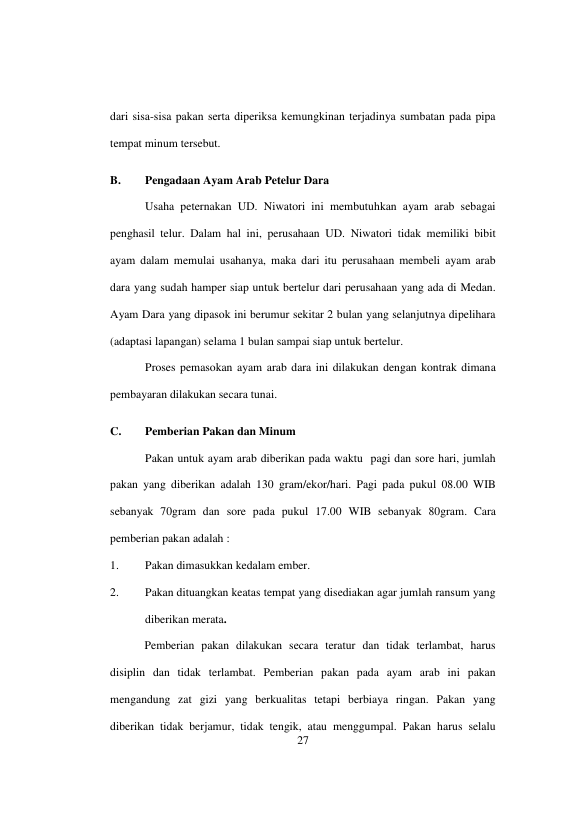 dari sisa-sisa pakan serta diperiksa kemungkinan terjadinya sumbatan pada pipa tempat minum tersebut.

B. Pengadaan Ayam Arab Petelur Dara

Usaha peternakan UD. Niwatori ini membutuhkan ayam arab sebagai penghasil telur. Dalam hal ini, perusahaan UD. Niwatori tidak memiliki bibit ayam dalam memulai usahanya, maka dari itu perusahaan membeli ayam arab dara yang sudah hamper siap untuk bertelur dari perusahaan yang ada di Medan. Ayam Dara yang dipasok ini berumur sekitar 2 bulan yang selanjutnya dipelihara (adaptasi lapangan) selama 1 bulan sampai siap untuk bertelur.

Proses pemasokan ayam arab dara ini dilakukan dengan kontrak dimana pembayaran dilakukan secara tunai.

C. Pemberian Pakan dan Minum

Pakan untuk ayam arab diberikan pada waktu pagi dan sore hari, jumlah pakan yang diberikan adalah 130 gram/ekor/hari. Pagi pada pukul 08.00 WIB sebanyak 70gram dan sore pada pukul 17.00 WIB sebanyak 80gram. Cara pemberian pakan adalah :

1. Pakan dimasukkan kedalam ember.

2. Pakan dituangkan keatas tempat yang disediakan agar jumlah ransum yang diberikan merata.

Pemberian pakan dilakukan secara teratur dan tidak terlambat, harus disiplin dan tidak terlambat. Pemberian pakan pada ayam arab ini pakan mengandung zat gizi yang berkualitas tetapi berbiaya ringan. Pakan yang diberikan tidak berjamur, tidak tengik, atau menggumpal. Pakan harus selalu

27